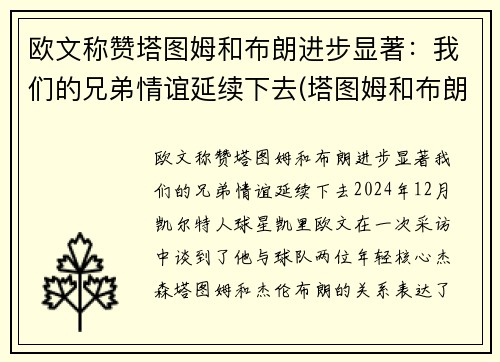 欧文称赞塔图姆和布朗进步显著：我们的兄弟情谊延续下去(塔图姆和布朗

欧文称赞塔图姆和布朗进步显著我们的兄弟情谊延续下去2024年12月凯尔特人球星凯里欧文在一次采访中谈到了他与球队两位年轻核心杰森塔图姆和杰伦布朗的关系表达了